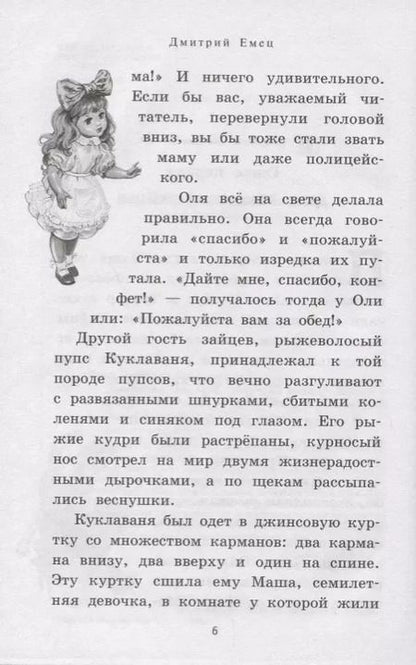 Дмитрий Емец

ма!» И ничего удивительного. Если бы вас, уважаемый читатель, перевернули головой вниз, вы бы тоже стали звать маму или даже полицейского.

Оля всё на свете делала правильно. Она всегда говорила «спасибо» и «пожалуйста» и только изредка их путала. «Дайте мне, спасибо, конфет!» — получалось тогда у Оли или: «Пожалуйста вам за обед!»

Другой гость зайцев, рыжеволосый пупс Куклаваня, принадлежал к той породе пупсов, что вечно разгуливают с развязанными шнурками, сбитыми коленями и синяком под глазом. Его рыжие кудри были растрёпаны, курносый нос смотрел на мир двумя жизнерадостными дырочками, а по щекам рассыпались веснушки.

Куклаваня был одет в джинсовую куртку со множеством карманов: два кармана внизу, два вверху и один на спине. Эту куртку сшила ему Маша, семилетняя девочка, в комнате у которой жили

6